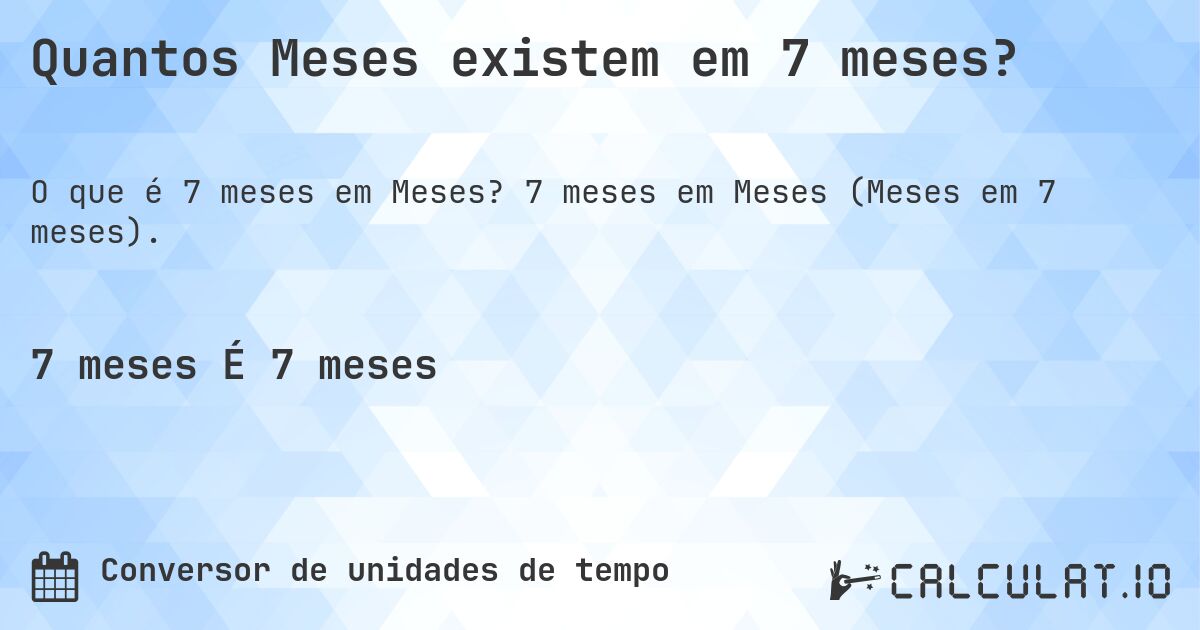 Quantos Meses existem em 7 meses?

O que é 7 meses em Meses? 7 meses em Meses (Meses em 7 meses).

7 meses É 7 meses

Conversor de unidades de tempo

CALCULAT.IO